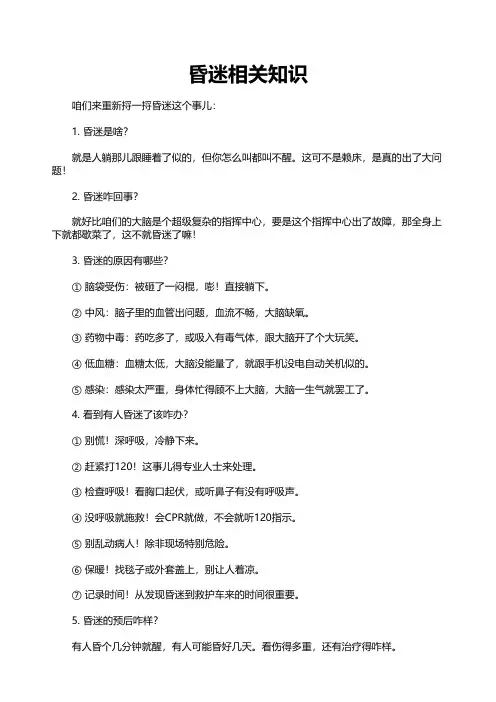 昏迷相关知识

咱们来重新捋一捋昏迷这个事儿：

1. 昏迷是啥？

就是人躺那儿跟睡着了似的，但你怎么叫都叫不醒。这可不是赖床，是真的出了大问题！

2. 昏迷咋回事？

就好比咱们的大脑是个超级复杂的指挥中心，要是这个指挥中心出了故障，那全身上下就都歇菜了，这不就昏迷了嘛！

3. 昏迷的原因有哪些？

① 脑袋受伤：被砸了一闷棍，嘭！直接躺下。

② 中风：脑子里的血管出问题，血流不畅，大脑缺氧。

③ 药物中毒：药吃多了，或吸入有毒气体，跟大脑开了个大玩笑。

④ 低血糖：血糖太低，大脑没能量了，就跟手机没电自动关机似的。

⑤ 感染：感染太严重，身体忙得顾不上大脑，大脑一生气就罢工了。

4. 看到有人昏迷了该咋办？

① 别慌！深呼吸，冷静下来。

② 赶紧打120！这事儿得专业人士来处理。

③ 检查呼吸！看胸口起伏，或听鼻子有没有呼吸声。

④ 没呼吸就施救！会CPR就做，不会就听120指示。

⑤ 别乱动病人！除非现场特别危险。

⑥ 保暖！找毯子或外套盖上，别让人着凉。

⑦ 记录时间！从发现昏迷到救护车来的时间很重要。

5. 昏迷的预后咋样？

有人昏个几分钟就醒，有人可能昏好几天。看伤得多重，还有治疗得咋样。